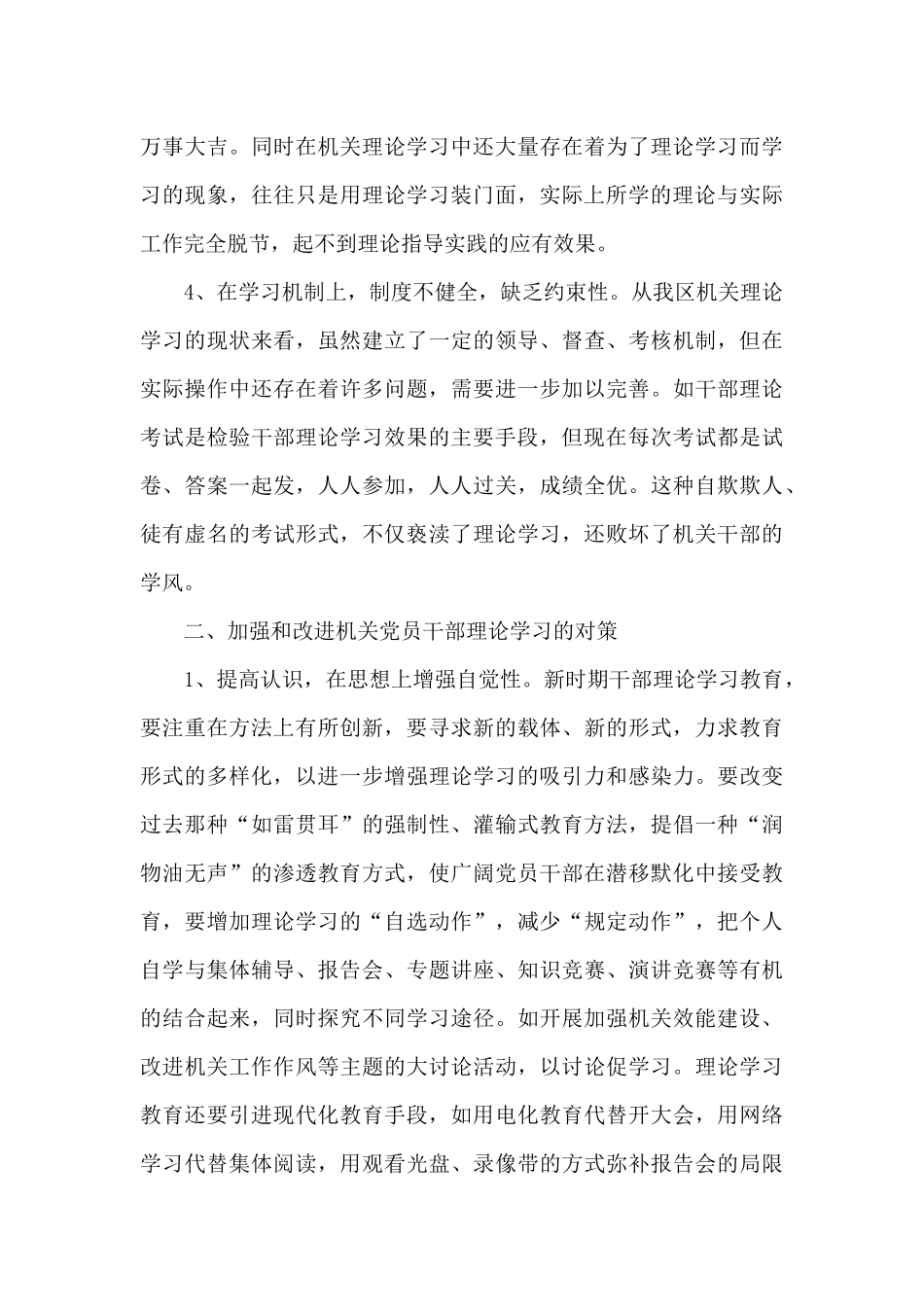 万事大吉。同时在机关理论学习中还大量存在着为了理论学习而学习的现象，往往只是用理论学习装门面，实际上所学的理论与实际工作完全脱节，起不到理论指导实践的应有效果。

4、在学习机制上，制度不健全，缺乏约束性。从我区机关理论学习的现状来看，虽然建立了一定的领导、督查、考核机制，但在实际操作中还存在着许多问题，需要进一步加以完善。如干部理论考试是检验干部理论学习效果的主要手段，但现在每次考试都是试卷、答案一起发，人人参加，人人过关，成绩全优。这种自欺欺人、徒有虚名的考试形式，不仅亵渎了理论学习，还败坏了机关干部的学风。

二、加强和改进机关党员干部理论学习的对策

1、提高认识，在思想上增强自觉性。新时期干部理论学习教育，要注重在方法上有所创新，要寻求新的载体、新的形式，力求教育形式的多样化，以进一步增强理论学习的吸引力和感染力。要改变过去那种“如雷贯耳”的强制性、灌输式教育方法，提倡一种“润物油无声”的渗透教育方式，使广阔党员干部在潜移默化中接受教育，要增加理论学习的“自选动作”，减少“规定动作”，把个人自学与集体辅导、报告会、专题讲座、知识竞赛、演讲竞赛等有机的结合起来，同时探究不同学习途径。如开展加强机关效能建设、改进机关工作作风等主题的大讨论活动，以讨论促学习。理论学习教育还要引进现代化教育手段，如用电化教育代替开大会，用网络学习代替集体阅读，用观看光盘、录像带的方式弥补报告会的局限